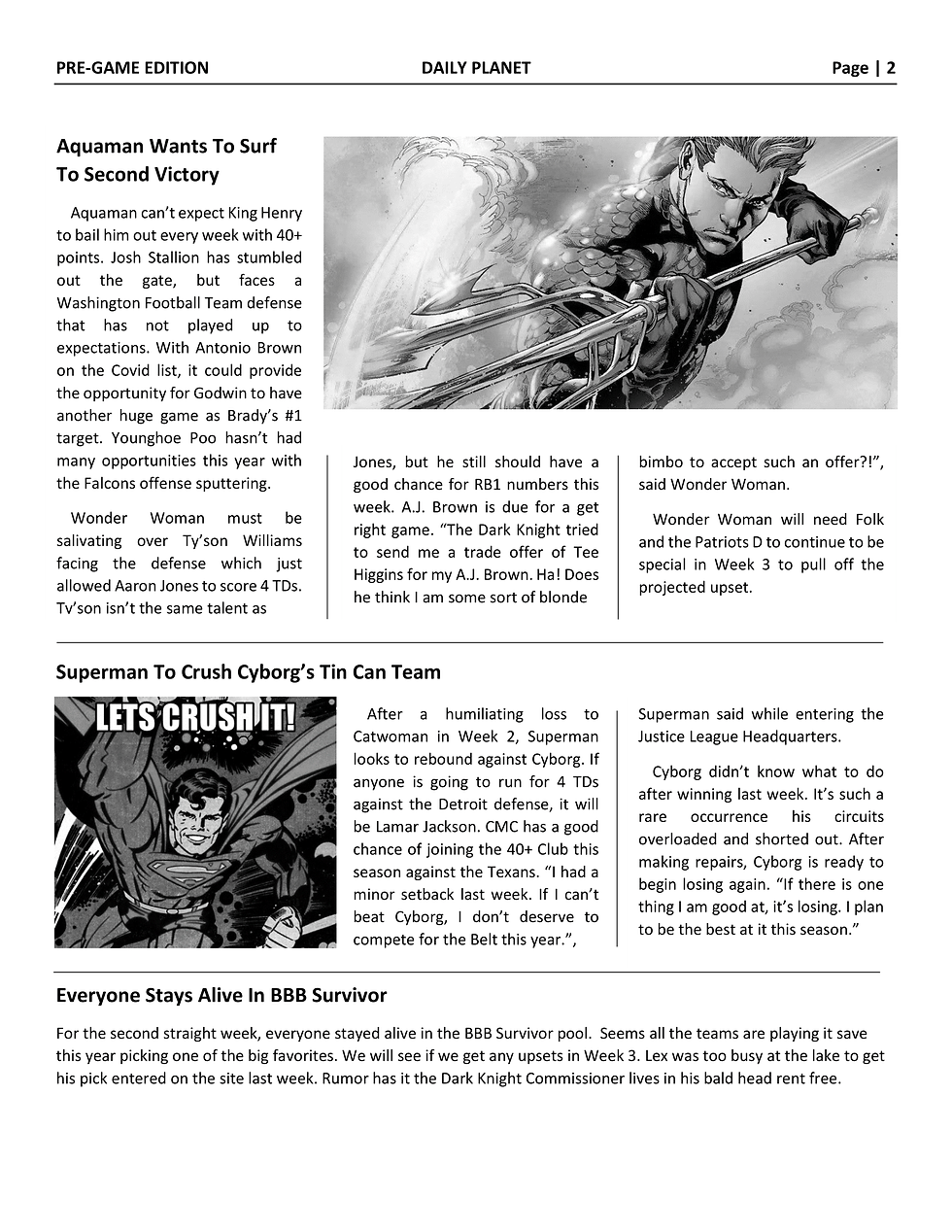 PRE-GAME EDITION DAILY PLANET Page | 2

Aquaman Wants To Surf To Second Victory

Aquaman can't expect King Henry to bail him out every week with 40+ points. Josh Stallion has stumbled out the gate, but faces a Washington Football Team defense that has not played up to expectations. With Antonio Brown on the Covid list, it could provide the opportunity for Godwin to have another huge game as Brady's #1 target. Younghoe Poo hasn't had many opportunities this year with the Falcons offense sputtering.

Wonder Woman must be salivating over Ty'son Williams facing the defense which just allowed Aaron Jones to score 4 TDs. Ty'son isn't the same talent as Jones, but he still should have a good chance for RB1 numbers this week. A.J. Brown is due for a get right game. "The Dark Knight tried to send me a trade offer of Tee Higgins for my A.J. Brown. Ha! Does he think I am some sort of blonde bimbo to accept such an offer?!", said Wonder Woman.

Wonder Woman will need Folk and the Patriots D to continue to be special in Week 3 to pull off the projected upset.

Superman To Crush Cyborg's Tin Can Team

LETS CRUSH IT!

After a humiliating loss to Catwoman in Week 2, Superman looks to rebound against Cyborg. If anyone is going to run for 4 TDs against the Detroit defense, it will be Lamar Jackson. CMC has a good chance of joining the 40+ Club this season against the Texans. "I had a minor setback last week. If I can't beat Cyborg, I don't deserve to compete for the Belt this year.", Superman said while entering the Justice League Headquarters.

Cyborg didn't know what to do after winning last week. It's such a rare occurrence his circuits overloaded and shorted out. After making repairs, Cyborg is ready to begin losing again. "If there is one thing I am good at, it's losing. I plan to be the best at it this season."

Everyone Stays Alive In BBB Survivor

For the second straight week, everyone stayed alive in the BBB Survivor pool. Seems all the teams are playing it save this year picking one of the big favorites. We will see if we get any upsets in Week 3. Lex was too busy at the lake to get his pick entered on the site last week. Rumor has it the Dark Knight Commissioner lives in his bald head rent free.